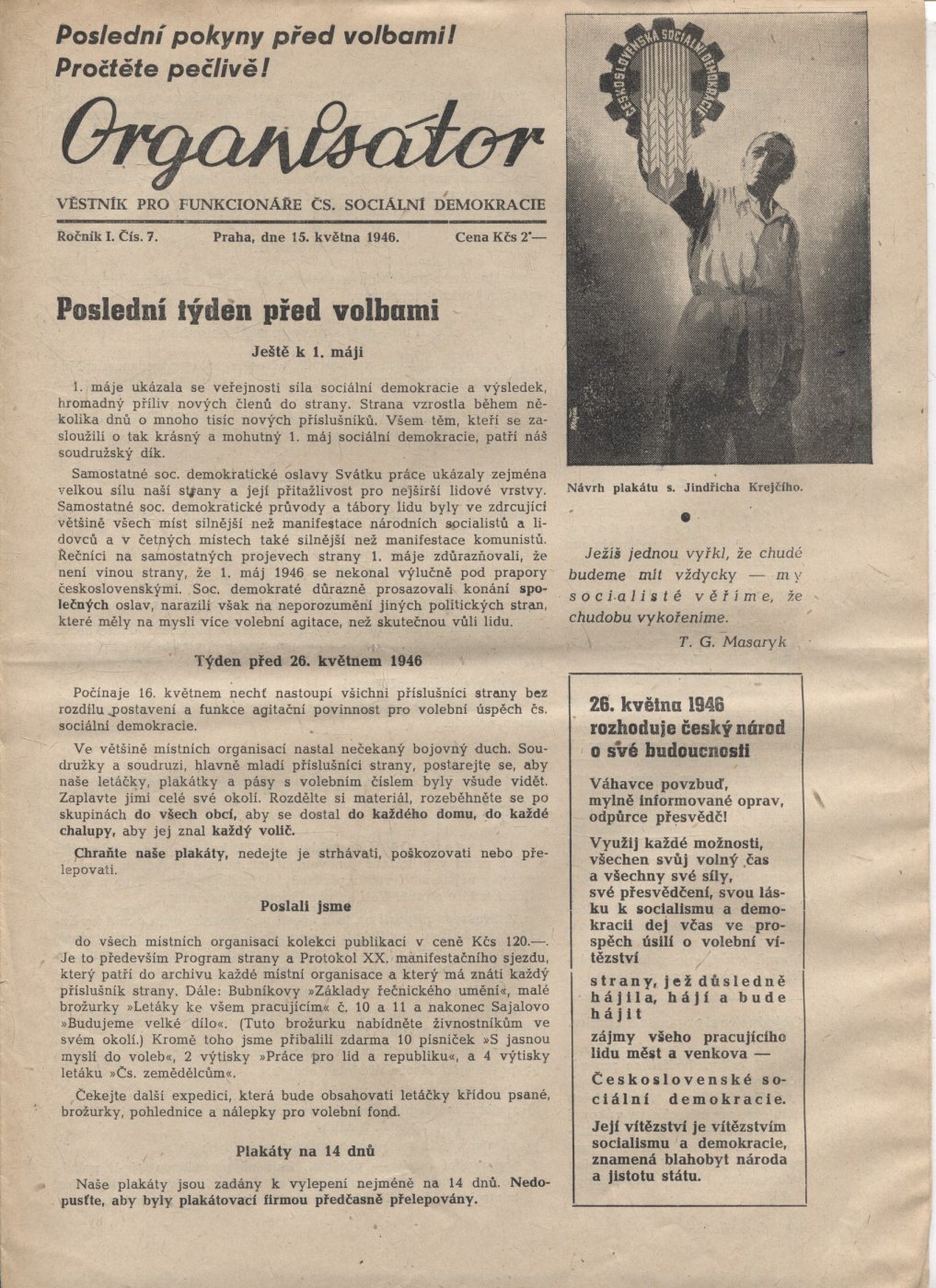 Poslední pokyny před volbami! Pročtěte pečlivě!

Organisátor

VĚSTNÍK PRO FUNKCIONÁŘE ČS. SOCIÁLNÍ DEMOKRACIE

Ročník I. Čís. 7. Praha, dne 15. května 1946. Cena Kčs 2'—

Poslední týden před volbami

Ještě k 1. máji

1. máje ukázala se veřejnosti síla sociální demokracie a výsledek, hromadný příliv nových členů do strany. Strana vzrostla během několika dnů o mnoho tisíc nových příslušníků. Všem těm, kteří se zasloužili o tak krásný a mohutný 1. máj sociální demokracie, patří náš soudružský dík.

Samostatné soc. demokratické oslavy Svátku práce ukázaly zejména velkou sílu naší strany a její přitažlivost pro nejširší lidové vrstvy. Samostatné soc. demokratické průvody a tábory lidu byly ve zdrcující většině všech míst silnější než manifestace národních socialistů a lidovců a v četných místech také silnější než manifestace komunistů. Řečníci na samostatných projevech strany 1. máje zdůrazňovali, že není vinou strany, že 1. máj 1946 se nekonal výlučně pod prapory československými. Soc. demokraté důrazně prosazovali konání společných oslav, narazili však na neporozumění jiných politických stran, které měly na mysli více volební agitace, než skutečnou vůli lidu.

Týden před 26. květnem 1946

Počínaje 16. květnem nechť nastoupí všichni příslušníci strany bez rozdílu postavení a funkce agitační povinnost pro volební úspěch čs. sociální demokracie.

Ve většině místních organisací nastal nečekaný bojovný duch. Soudružky a soudruzi, hlavně mladí příslušníci strany, postarejte se, aby naše letáčky, plakátky a pásy s volebním číslem byly všude vidět. Zaplavte jimi celé své okolí. Rozdělte si materiál, rozeběhněte se po skupinách do všech obcí, aby se dostal do každého domu, do každé chalupy, aby jej znal každý volič.

Chraňte naše plakáty, nedejte je strhávati, poškozovati nebo přelepovati.

Poslali jsme

do všech místních organisací kolekci publikací v ceně Kčs 120.—. Je to především Program strany a Protokol XX. manifestačního sjezdu, který patří do archivu každé místní organisace a který má znáti každý příslušník strany. Dále: Bubníkovy »Základy řečnického umění«, malé brožurky »Letáky ke všem pracujícím« č. 10 a 11 a nakonec Sajalovo »Budujeme velké dílo«. (Tuto brožurku nabídněte živnostníkům ve svém okolí.) Kromě toho jsme přibalili zdarma 10 písniček »S jasnou myslí do voleb«, 2 výtisky »Práce pro lid a republiku«, a 4 výtisky letáku »Čs. zemědělcům«.

Čekejte další expedici, která bude obsahovati letáčky křídou psané, brožurky, pohlednice a nálepky pro volební fond.

Plakáty na 14 dnů

Naše plakáty jsou zadány k vylepení nejméně na 14 dnů. Nedopusťte, aby byly plakátovací firmou předčasně přelepovány.

ČESKOSLOVENSKÁ SOCIÁLNÍ DEMOKRACIE

Návrh plakátu s. Jindřicha Krejčího.

Ježíš jednou vyřkl, že chudé budeme mít vždycky — my socialisté věříme, že chudobu vykořeníme.
T. G. Masaryk

26. května 1946 rozhoduje český národ o své budoucnosti

Váhavce povzbuď, mylně informované oprav, odpůrce přesvědč!

Využij každé možnosti, všechen svůj volný čas a všechny své síly, své přesvědčení, svou lásku k socialismu a demokracii dej včas ve prospěch úsilí o volební vítězství

strany, jež důsledně hájila, hájí a bude hájit

zájmy všeho pracujícího lidu měst a venkova —

Československé sociální demokracie.

Její vítězství je vítězstvím socialismu a demokracie, znamená blahobyt národa a jistotu státu.